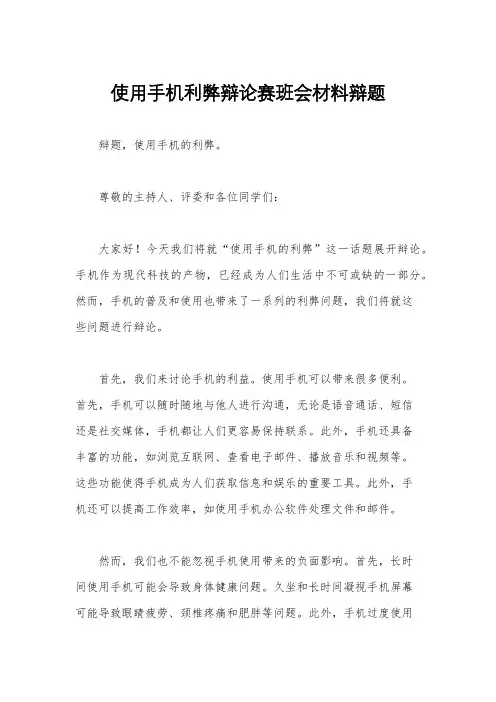 使用手机利弊辩论赛班会材料辩题

辩题，使用手机的利弊。

尊敬的主持人、评委和各位同学们：

大家好！今天我们将就“使用手机的利弊”这一话题展开辩论。手机作为现代科技的产物，已经成为人们生活中不可或缺的一部分。然而，手机的普及和使用也带来了一系列的利弊问题，我们将就这些问题进行辩论。

首先，我们来讨论手机的利益。使用手机可以带来很多便利。首先，手机可以随时随地与他人进行沟通，无论是语音通话、短信还是社交媒体，手机都让人们更容易保持联系。此外，手机还具备丰富的功能，如浏览互联网、查看电子邮件、播放音乐和视频等。这些功能使得手机成为人们获取信息和娱乐的重要工具。此外，手机还可以提高工作效率，如使用手机办公软件处理文件和邮件。

然而，我们也不能忽视手机使用带来的负面影响。首先，长时间使用手机可能会导致身体健康问题。久坐和长时间凝视手机屏幕可能导致眼睛疲劳、颈椎疼痛和肥胖等问题。此外，手机过度使用